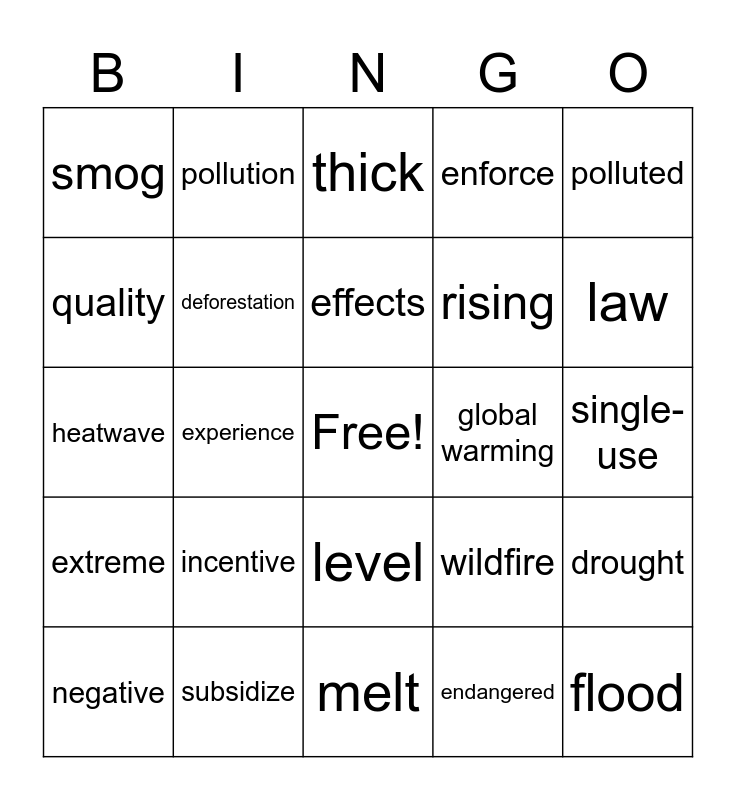 | B | I | N | G | O |
|---|---|---|---|---|
| smog | pollution | thick | enforce | polluted |
| quality | deforestation | effects | rising | law |
| heatwave | experience | Free! | global warming | single-use |
| extreme | incentive | level | wildfire | drought |
| negative | subsidize | melt | endangered | flood |